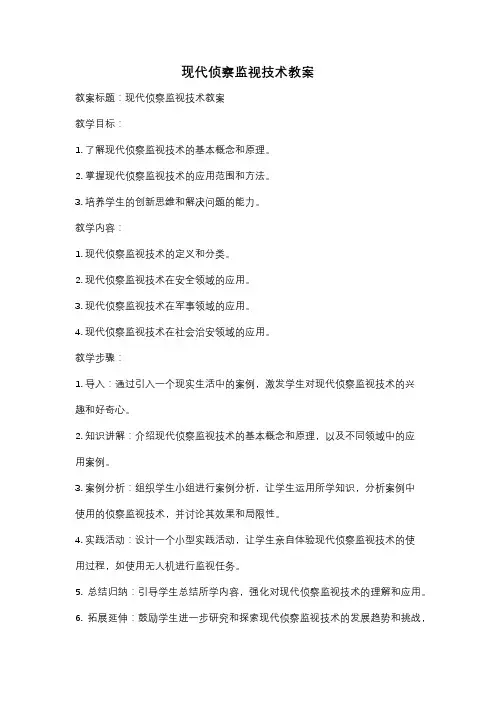 现代侦察监视技术教案

教案标题：现代侦察监视技术教案

教学目标：

1. 了解现代侦察监视技术的基本概念和原理。

2. 掌握现代侦察监视技术的应用范围和方法。

3. 培养学生的创新思维和解决问题的能力。

教学内容：

1. 现代侦察监视技术的定义和分类。

2. 现代侦察监视技术在安全领域的应用。

3. 现代侦察监视技术在军事领域的应用。

4. 现代侦察监视技术在社会治安领域的应用。

教学步骤：

1. 导入：通过引入一个现实生活中的案例，激发学生对现代侦察监视技术的兴趣和好奇心。

2. 知识讲解：介绍现代侦察监视技术的基本概念和原理，以及不同领域中的应用案例。

3. 案例分析：组织学生小组进行案例分析，让学生运用所学知识，分析案例中使用的侦察监视技术，并讨论其效果和局限性。

4. 实践活动：设计一个小型实践活动，让学生亲自体验现代侦察监视技术的使用过程，如使用无人机进行监视任务。

5. 总结归纳：引导学生总结所学内容，强化对现代侦察监视技术的理解和应用。

6. 拓展延伸：鼓励学生进一步研究和探索现代侦察监视技术的发展趋势和挑战，